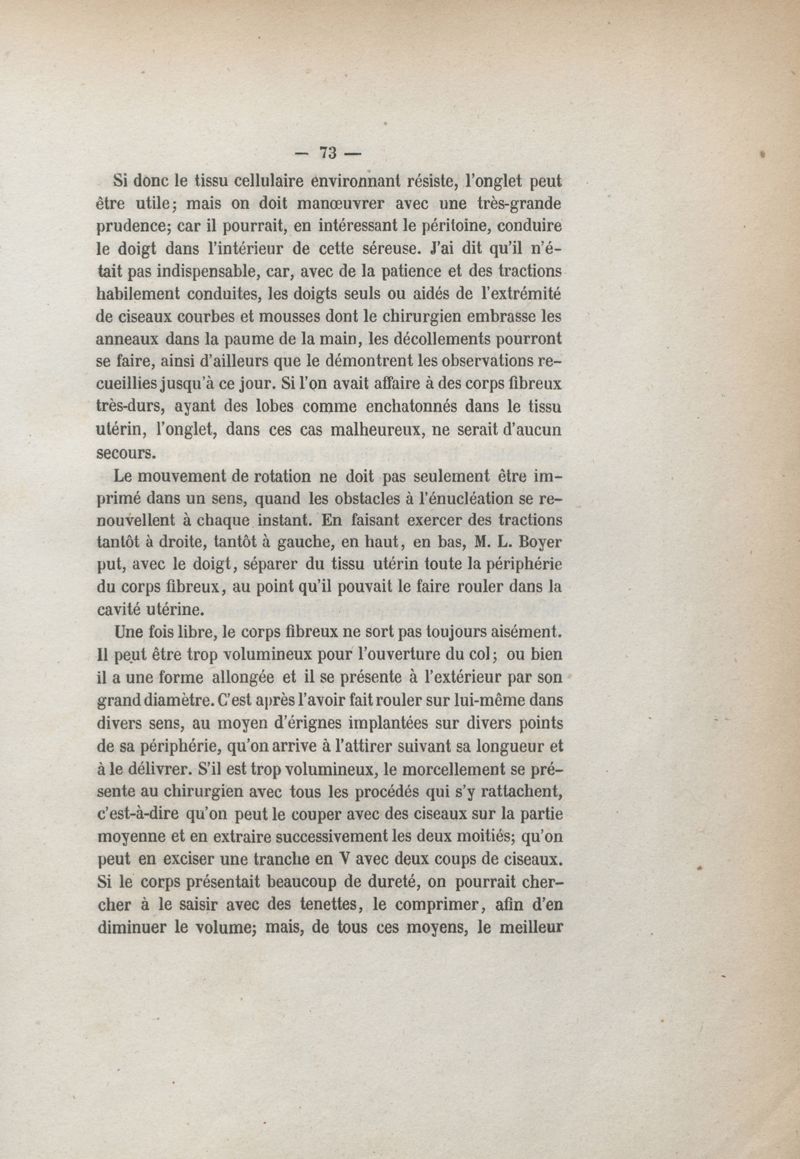 — 73 —

Si donc le tissu cellulaire environnant résiste, l'onglet peut être utile; mais on doit manœuvrer avec une très-grande prudence; car il pourrait, en intéressant le péritoine, conduire le doigt dans l'intérieur de cette séreuse. J'ai dit qu'il n'était pas indispensable, car, avec de la patience et des tractions habilement conduites, les doigts seuls ou aidés de l'extrémité de ciseaux courbes et mousses dont le chirurgien embrasse les anneaux dans la paume de la main, les décollements pourront se faire, ainsi d'ailleurs que le démontrent les observations recueillies jusqu'à ce jour. Si l'on avait affaire à des corps fibreux très-durs, ayant des lobes comme enchatonnés dans le tissu utérin, l'onglet, dans ces cas malheureux, ne serait d'aucun secours.

Le mouvement de rotation ne doit pas seulement être imprimé dans un sens, quand les obstacles à l'énucléation se renouvellent à chaque instant. En faisant exercer des tractions tantôt à droite, tantôt à gauche, en haut, en bas, M. L. Boyer put, avec le doigt, séparer du tissu utérin toute la périphérie du corps fibreux, au point qu'il pouvait le faire rouler dans la cavité utérine.

Une fois libre, le corps fibreux ne sort pas toujours aisément. Il peut être trop volumineux pour l'ouverture du col; ou bien il a une forme allongée et il se présente à l'extérieur par son grand diamètre. C'est après l'avoir fait rouler sur lui-même dans divers sens, au moyen d'érignes implantées sur divers points de sa périphérie, qu'on arrive à l'attirer suivant sa longueur et à le délivrer. S'il est trop volumineux, le morcellement se présente au chirurgien avec tous les procédés qui s'y rattachent, c'est-à-dire qu'on peut le couper avec des ciseaux sur la partie moyenne et en extraire successivement les deux moitiés; qu'on peut en exciser une tranche en V avec deux coups de ciseaux. Si le corps présentait beaucoup de dureté, on pourrait chercher à le saisir avec des tenettes, le comprimer, afin d'en diminuer le volume; mais, de tous ces moyens, le meilleur